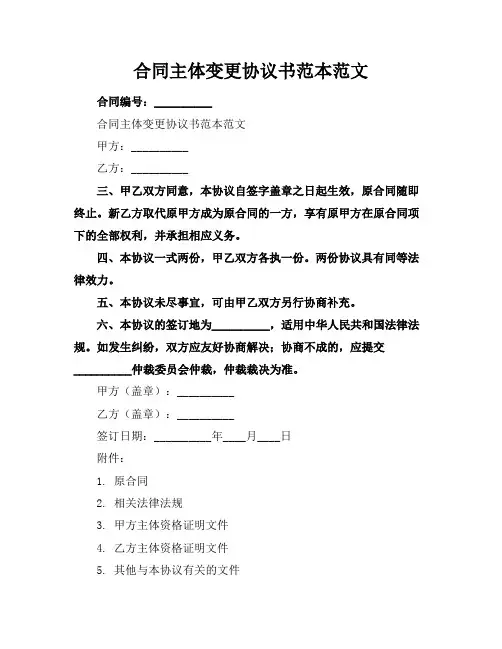 合同主体变更协议书范本范文

合同编号：__________

合同主体变更协议书范本范文

甲方：__________

乙方：__________

三、甲乙双方同意，本协议自签字盖章之日起生效，原合同随即终止。新乙方取代原甲方成为原合同的一方，享有原甲方在原合同项下的全部权利，并承担相应义务。

四、本协议一式两份，甲乙双方各执一份。两份协议具有同等法律效力。

五、本协议未尽事宜，可由甲乙双方另行协商补充。

六、本协议的签订地为__________，适用中华人民共和国法律法规。如发生纠纷，双方应友好协商解决；协商不成的，应提交__________仲裁委员会仲裁，仲裁裁决为准。

甲方（盖章）：__________

乙方（盖章）：__________

签订日期：__________年____月____日

附件：

1. 原合同

2. 相关法律法规

3. 甲方主体资格证明文件

4. 乙方主体资格证明文件

5. 其他与本协议有关的文件